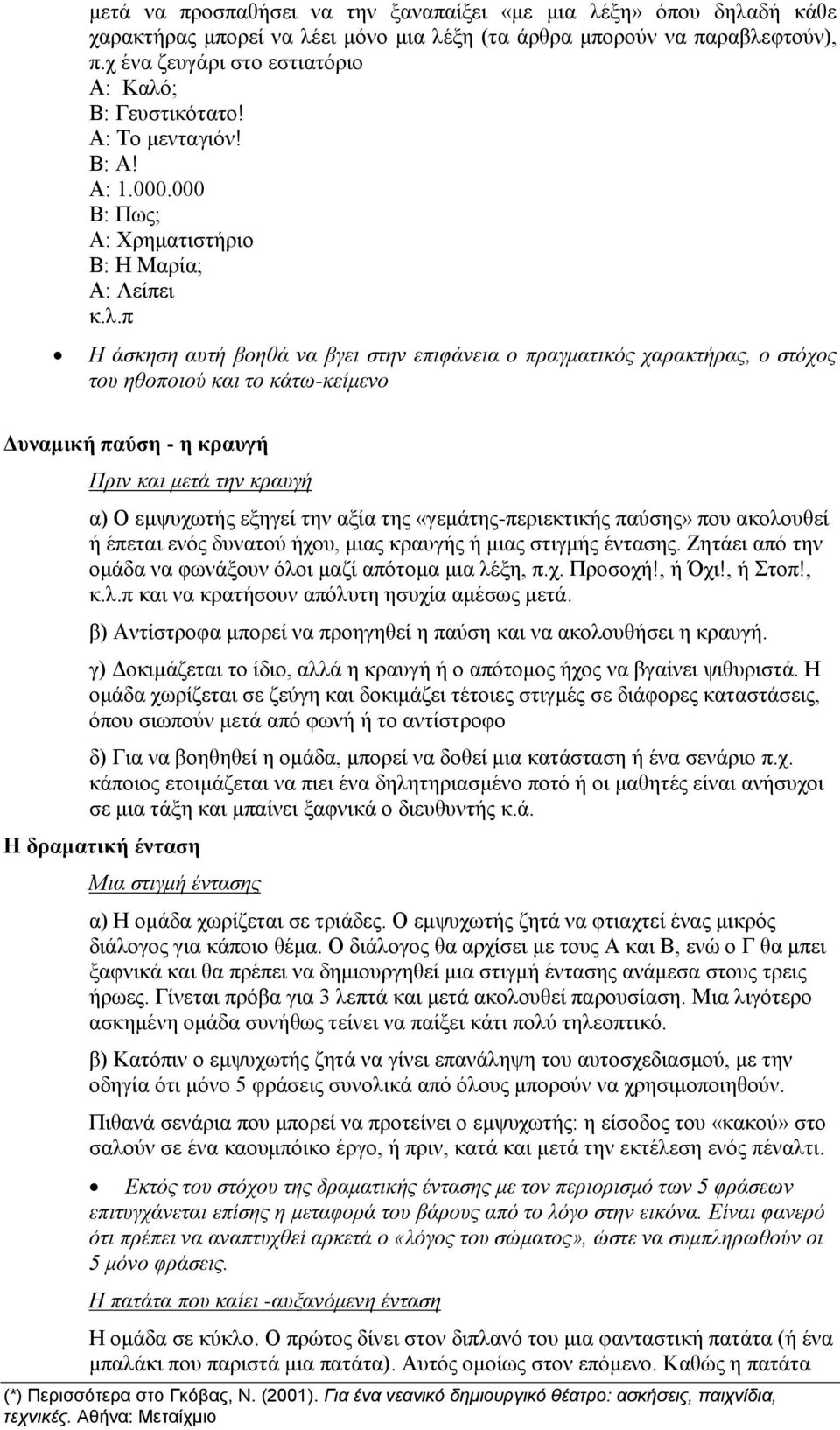 μετά να προσπαθήσει να την ξαναπαίξει «με μια λέξη» όπου δηλαδή κάθε χαρακτήρας μπορεί να λέει μόνο μια λέξη (τα άρθρα μπορούν να παραβλεφτούν), π.χ ένα ζευγάρι στο εστιατόριο
Α: Καλό;
Β: Γευστικότατο!
Α: Το μενταγιόν!
Β: Α!
Α: 1.000.000
Β: Πως;
Α: Χρηματιστήριο
Β: Η Μαρία;
Α: Λείπει
κ.λ.π

• Η άσκηση αυτή βοηθά να βγει στην επιφάνεια ο πραγματικός χαρακτήρας, ο στόχος του ηθοποιού και το κάτω-κείμενο

Δυναμική παύση - η κραυγή

Πριν και μετά την κραυγή

α) Ο εμψυχωτής εξηγεί την αξία της «γεμάτης-περιεκτικής παύσης» που ακολουθεί ή έπεται ενός δυνατού ήχου, μιας κραυγής ή μιας στιγμής έντασης. Ζητάει από την ομάδα να φωνάξουν όλοι μαζί απότομα μια λέξη, π.χ. Προσοχή!, ή Όχι!, ή Στοπ!, κ.λ.π και να κρατήσουν απόλυτη ησυχία αμέσως μετά.

β) Αντίστροφα μπορεί να προηγηθεί η παύση και να ακολουθήσει η κραυγή.

γ) Δοκιμάζεται το ίδιο, αλλά η κραυγή ή ο απότομος ήχος να βγαίνει ψιθυριστά. Η ομάδα χωρίζεται σε ζεύγη και δοκιμάζει τέτοιες στιγμές σε διάφορες καταστάσεις, όπου σιωπούν μετά από φωνή ή το αντίστροφο

δ) Για να βοηθηθεί η ομάδα, μπορεί να δοθεί μια κατάσταση ή ένα σενάριο π.χ. κάποιος ετοιμάζεται να πιει ένα δηλητηριασμένο ποτό ή οι μαθητές είναι ανήσυχοι σε μια τάξη και μπαίνει ξαφνικά ο διευθυντής κ.ά.

Η δραματική ένταση

Μια στιγμή έντασης

α) Η ομάδα χωρίζεται σε τριάδες. Ο εμψυχωτής ζητά να φτιαχτεί ένας μικρός διάλογος για κάποιο θέμα. Ο διάλογος θα αρχίσει με τους Α και Β, ενώ ο Γ θα μπει ξαφνικά και θα πρέπει να δημιουργηθεί μια στιγμή έντασης ανάμεσα στους τρεις ήρωες. Γίνεται πρόβα για 3 λεπτά και μετά ακολουθεί παρουσίαση. Μια λιγότερο ασκημένη ομάδα συνήθως τείνει να παίξει κάτι πολύ τηλεοπτικό.

β) Κατόπιν ο εμψυχωτής ζητά να γίνει επανάληψη του αυτοσχεδιασμού, με την οδηγία ότι μόνο 5 φράσεις συνολικά από όλους μπορούν να χρησιμοποιηθούν.

Πιθανά σενάρια που μπορεί να προτείνει ο εμψυχωτής: η είσοδος του «κακού» στο σαλούν σε ένα καουμπόικο έργο, ή πριν, κατά και μετά την εκτέλεση ενός πέναλτι.

• Εκτός του στόχου της δραματικής έντασης με τον περιορισμό των 5 φράσεων επιτυγχάνεται επίσης η μεταφορά του βάρους από το λόγο στην εικόνα. Είναι φανερό ότι πρέπει να αναπτυχθεί αρκετά ο «λόγος του σώματος», ώστε να συμπληρωθούν οι 5 μόνο φράσεις.

Η πατάτα που καίει -αυξανόμενη ένταση

Η ομάδα σε κύκλο. Ο πρώτος δίνει στον διπλανό του μια φανταστική πατάτα (ή ένα μπαλάκι που παριστά μια πατάτα). Αυτός ομοίως στον επόμενο. Καθώς η πατάτα

(*) Περισσότερα στο Γκόβας, Ν. (2001). Για ένα νεανικό δημιουργικό θέατρο: ασκήσεις, παιχνίδια, τεχνικές. Αθήνα: Μεταίχμιο